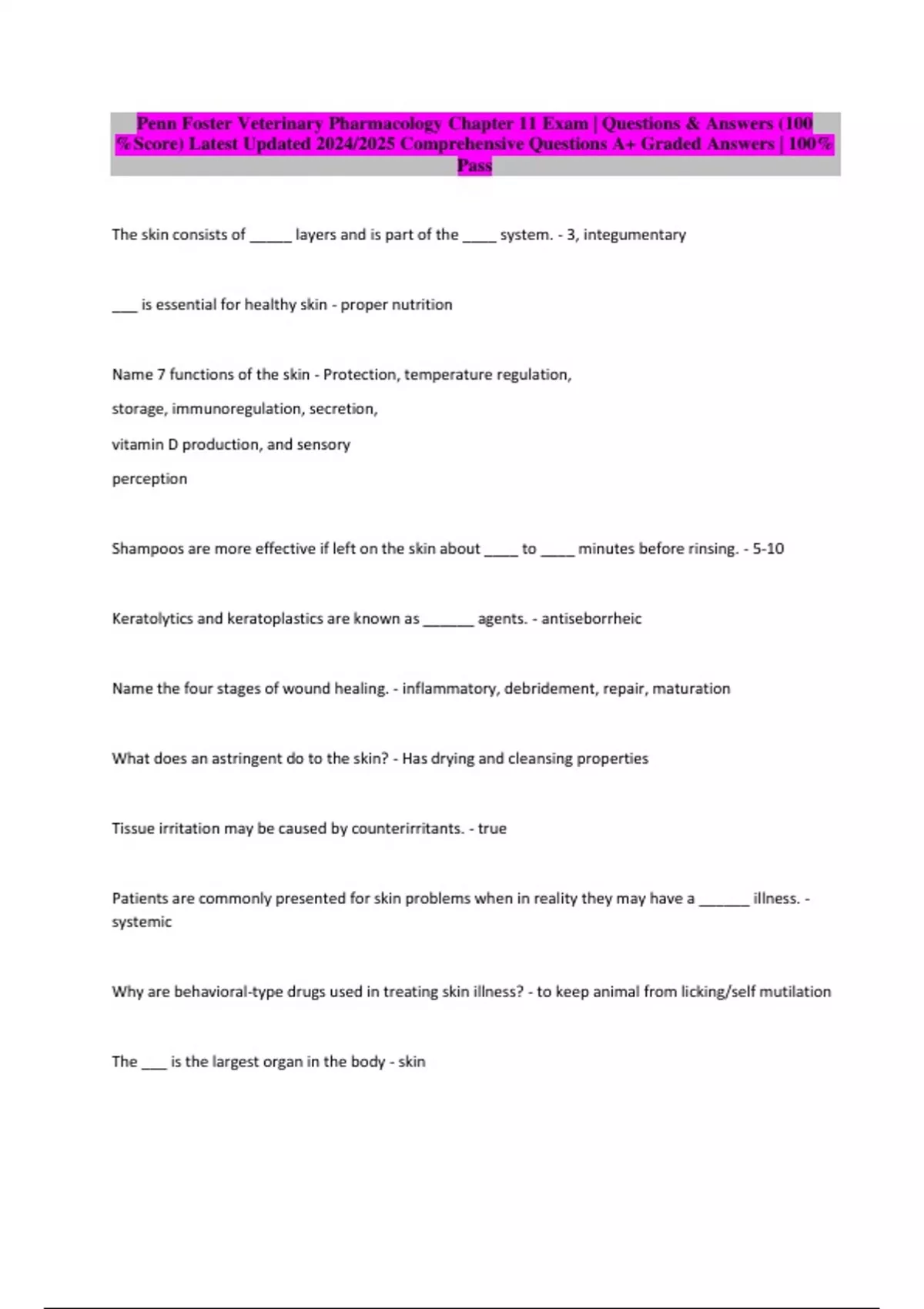 Penn Foster Veterinary Pharmacology Chapter 11 Exam | Questions & Answers (100 %Score) Latest Updated 2024/2025 Comprehensive Questions A+ Graded Answers | 100% Pass

The skin consists of _____ layers and is part of the ____ system. - 3, integumentary

___ is essential for healthy skin - proper nutrition

Name 7 functions of the skin - Protection, temperature regulation,

storage, immunoregulation, secretion,

vitamin D production, and sensory

perception

Shampoos are more effective if left on the skin about ____ to ____ minutes before rinsing. - 5-10

Keratolytics and keratoplastics are known as ______ agents. - antiseborrheic

Name the four stages of wound healing. - inflammatory, debridement, repair, maturation

What does an astringent do to the skin? - Has drying and cleansing properties

Tissue irritation may be caused by counterirritants. - true

Patients are commonly presented for skin problems when in reality they may have a ______ illness. - systemic

Why are behavioral-type drugs used in treating skin illness? - to keep animal from licking/self mutilation

The ___ is the largest organ in the body - skin